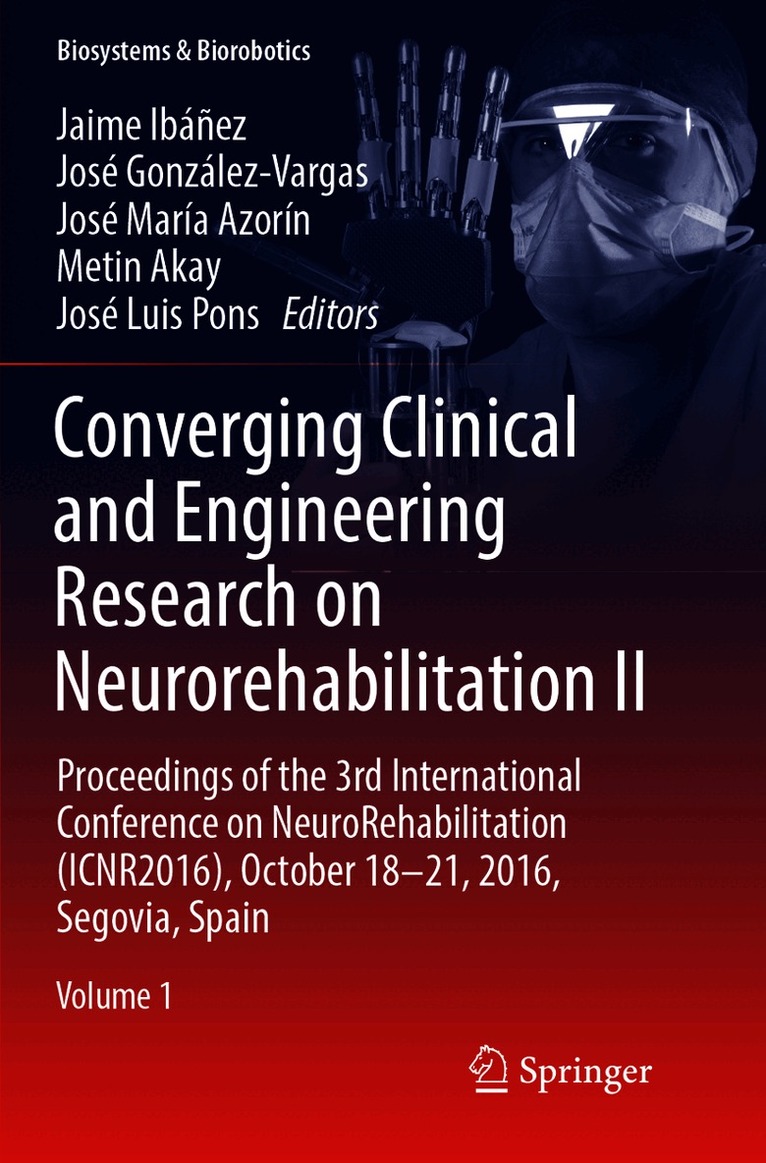 Biosystems & Biorobotics

Jaime Ibáñez
José González-Vargas
José María Azorín
Metin Akay
José Luis Pons Editors

Converging Clinical and Engineering Research on Neurorehabilitation II

Proceedings of the 3rd International Conference on NeuroRehabilitation (ICNR2016), October 18–21, 2016, Segovia, Spain

Volume 1

Springer